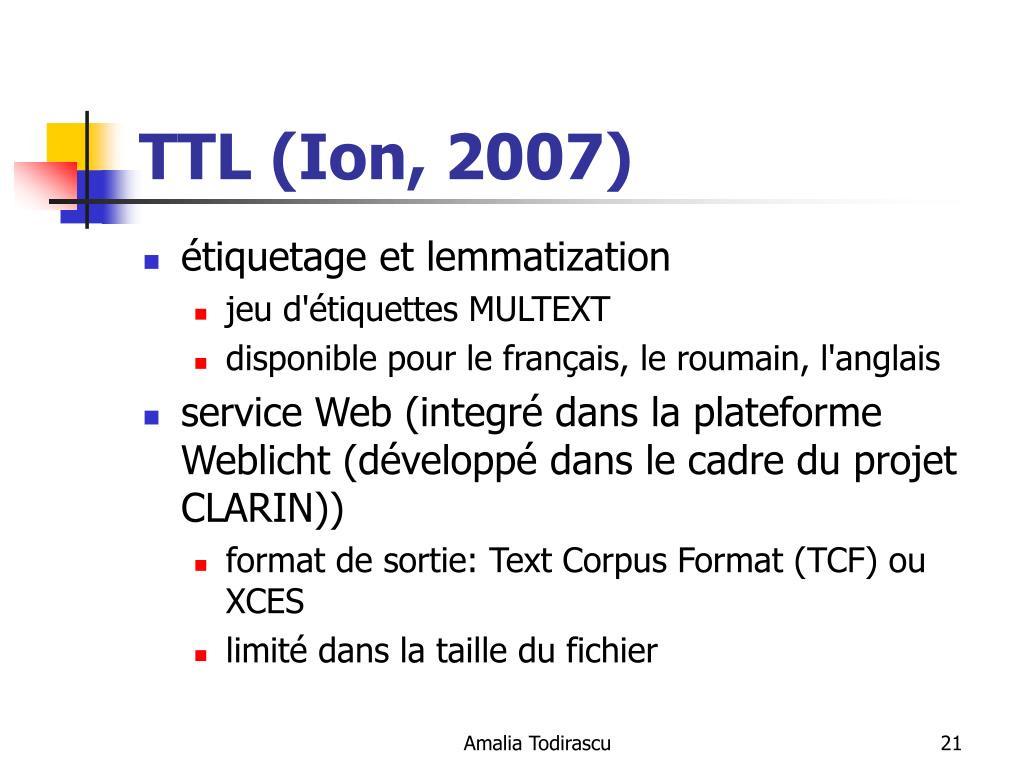 TTL (Ion, 2007)

- étiquetage et lemmatization
  - jeu d'étiquettes MULTEXT
  - disponible pour le français, le roumain, l'anglais
- service Web (integré dans la plateforme Weblicht (développé dans le cadre du projet CLARIN))
  - format de sortie: Text Corpus Format (TCF) ou XCES
  - limité dans la taille du fichier

Amalia Todirascu

21